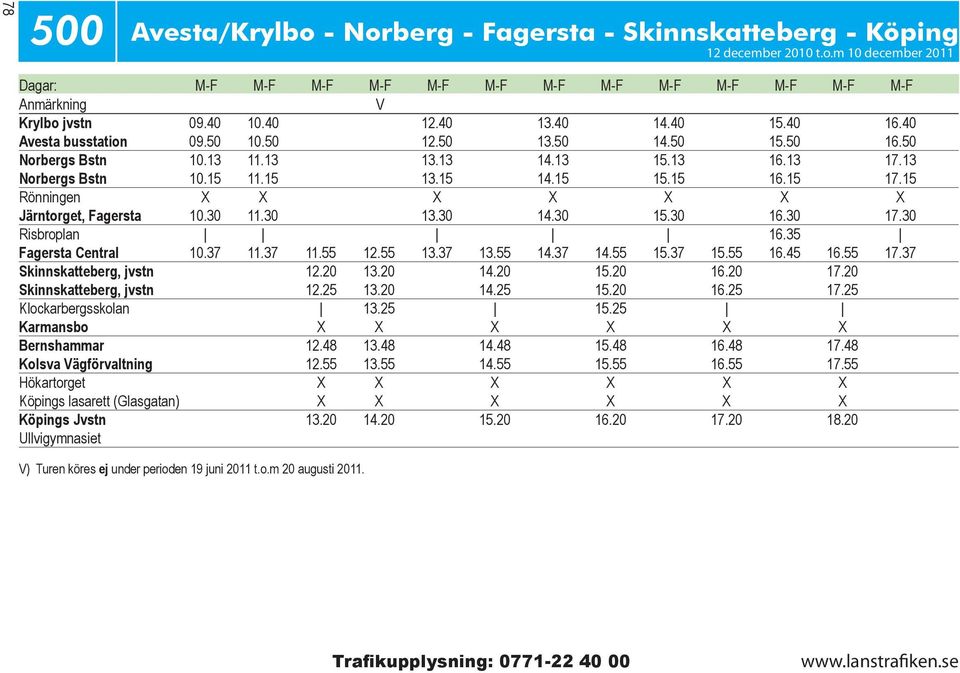 78

500 Avesta/Krylbo - Norberg - Fagersta - Skinnskatteberg - Köping

12 december 2010 t.o.m 10 december 2011

| Dagar: | M-F | M-F | M-F | M-F | M-F | M-F | M-F | M-F | M-F | M-F | M-F | M-F | M-F |
|---|---|---|---|---|---|---|---|---|---|---|---|---|---|
| Anmärkning | | | | V | | | | | | | | | |
| Krylbo jvstn | 09.40 | 10.40 | | | 12.40 | | 13.40 | | 14.40 | | 15.40 | | 16.40 |
| Avesta busstation | 09.50 | 10.50 | | | 12.50 | | 13.50 | | 14.50 | | 15.50 | | 16.50 |
| Norbergs Bstn | 10.13 | 11.13 | | | 13.13 | | 14.13 | | 15.13 | | 16.13 | | 17.13 |
| Norbergs Bstn | 10.15 | 11.15 | | | 13.15 | | 14.15 | | 15.15 | | 16.15 | | 17.15 |
| Rönningen | X | X | | | X | | X | | X | | X | | X |
| Järntorget, Fagersta | 10.30 | 11.30 | | | 13.30 | | 14.30 | | 15.30 | | 16.30 | | 17.30 |
| Risbroplan | \| | \| | | | \| | | \| | | \| | | 16.35 | | \| |
| Fagersta Central | 10.37 | 11.37 | 11.55 | 12.55 | 13.37 | 13.55 | 14.37 | 14.55 | 15.37 | 15.55 | 16.45 | 16.55 | 17.37 |
| Skinnskatteberg, jvstn | | | 12.20 | 13.20 | | 14.20 | | 15.20 | | 16.20 | | 17.20 | |
| Skinnskatteberg, jvstn | | | 12.25 | 13.20 | | 14.25 | | 15.20 | | 16.25 | | 17.25 | |
| Klockarbergsskolan | | | \| | 13.25 | | \| | | 15.25 | | \| | | \| | |
| Karmansbo | | | X | X | | X | | X | | X | | X | |
| Bernshammar | | | 12.48 | 13.48 | | 14.48 | | 15.48 | | 16.48 | | 17.48 | |
| Kolsva Vägförvaltning | | | 12.55 | 13.55 | | 14.55 | | 15.55 | | 16.55 | | 17.55 | |
| Hökartorget | | | X | X | | X | | X | | X | | X | |
| Köpings lasarett (Glasgatan) | | | X | X | | X | | X | | X | | X | |
| Köpings Jvstn | | | 13.20 | 14.20 | | 15.20 | | 16.20 | | 17.20 | | 18.20 | |
| Ullvigymnasiet | | | | | | | | | | | | | |

V) Turen köres ej under perioden 19 juni 2011 t.o.m 20 augusti 2011.

Trafikupplysning: 0771-22 40 00

www.lanstrafiken.se